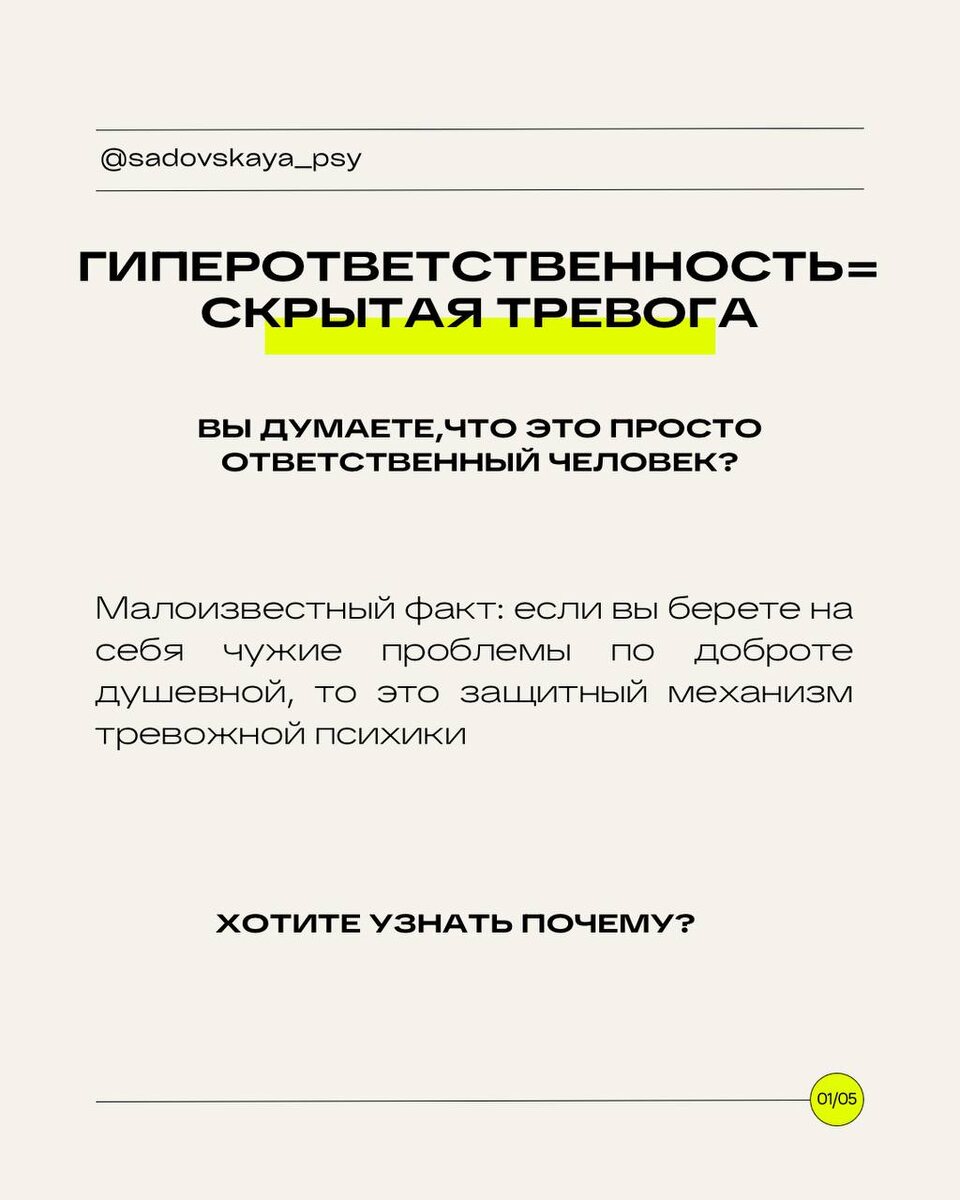 @sadovskaya_psy

ГИПЕРОТВЕТСТВЕННОСТЬ=
СКРЫТАЯ ТРЕВОГА

ВЫ ДУМАЕТЕ,ЧТО ЭТО ПРОСТО
ОТВЕТСТВЕННЫЙ ЧЕЛОВЕК?

Малоизвестный факт: если вы берете на себя чужие проблемы по доброте душевной, то это защитный механизм тревожной психики

ХОТИТЕ УЗНАТЬ ПОЧЕМУ?

01/05